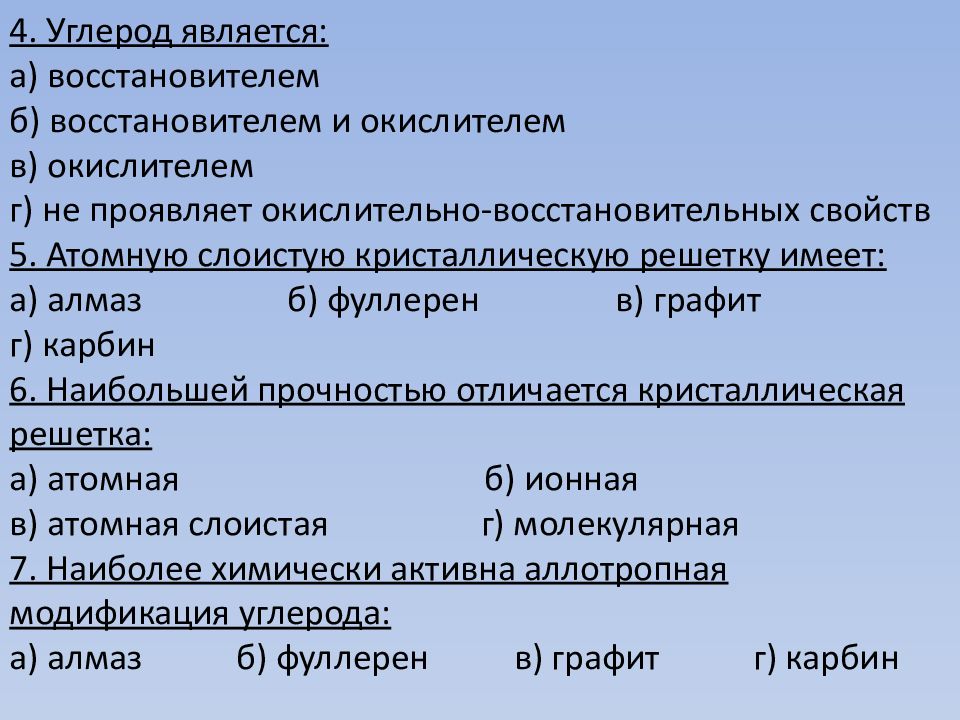 4. Углерод является:
а) восстановителем
б) восстановителем и окислителем
в) окислителем
г) не проявляет окислительно-восстановительных свойств
5. Атомную слоистую кристаллическую решетку имеет:
а) алмаз б) фуллерен в) графит
г) карбин
6. Наибольшей прочностью отличается кристаллическая решетка:
а) атомная б) ионная
в) атомная слоистая г) молекулярная
7. Наиболее химически активна аллотропная модификация углерода:
а) алмаз б) фуллерен в) графит г) карбин